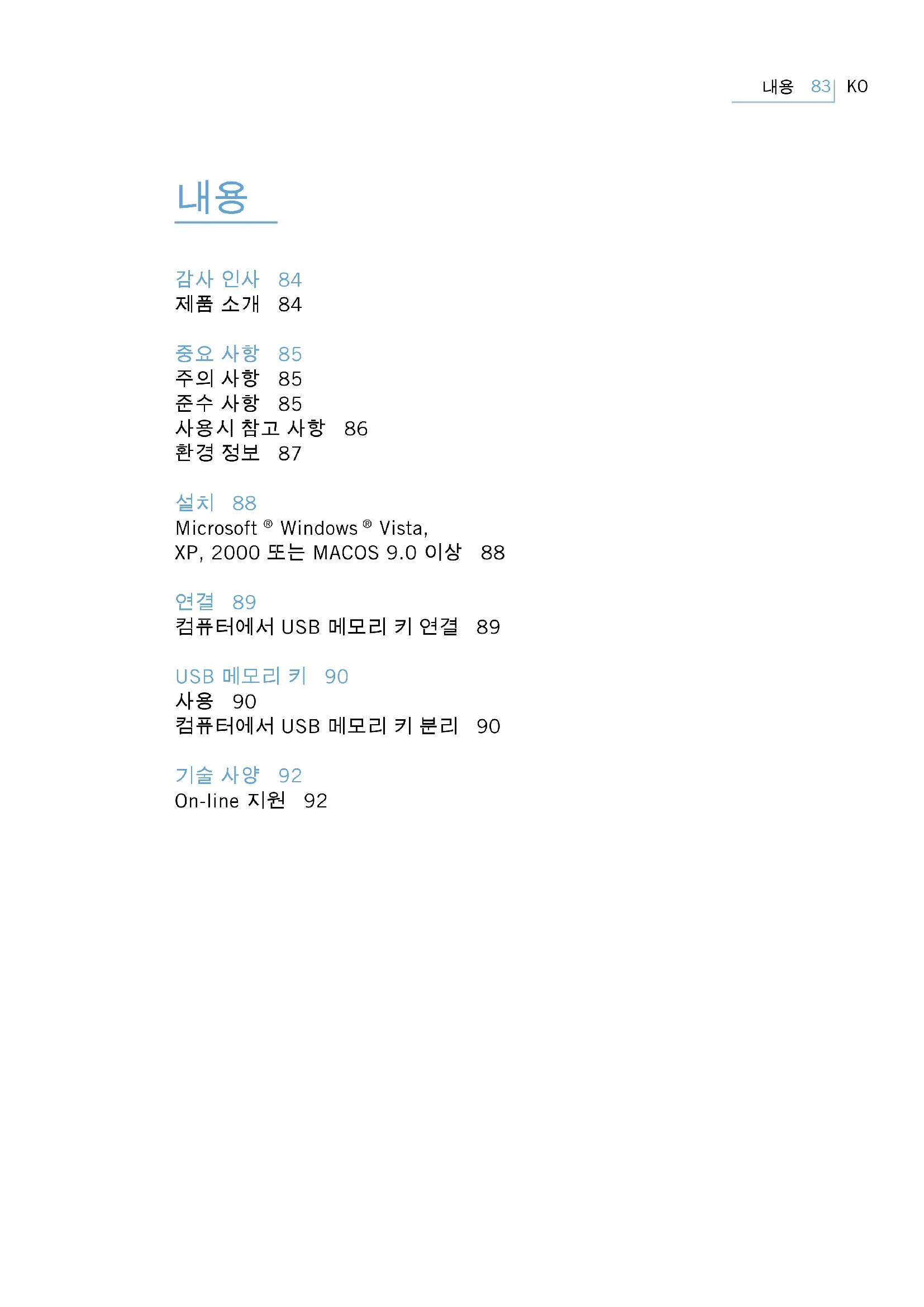 내용 83 KO

내용

감사 인사 84
제품 소개 84

중요 사항 85
주의 사항 85
준수 사항 85
사용시 참고 사항 86
환경 정보 87

설치 88
Microsoft ® Windows ® Vista, XP, 2000 또는 MACOS 9.0 이상 88

연결 89
컴퓨터에서 USB 메모리 키 연결 89

USB 메모리 키 90
사용 90
컴퓨터에서 USB 메모리 키 분리 90

기술 사양 92
On-line 지원 92